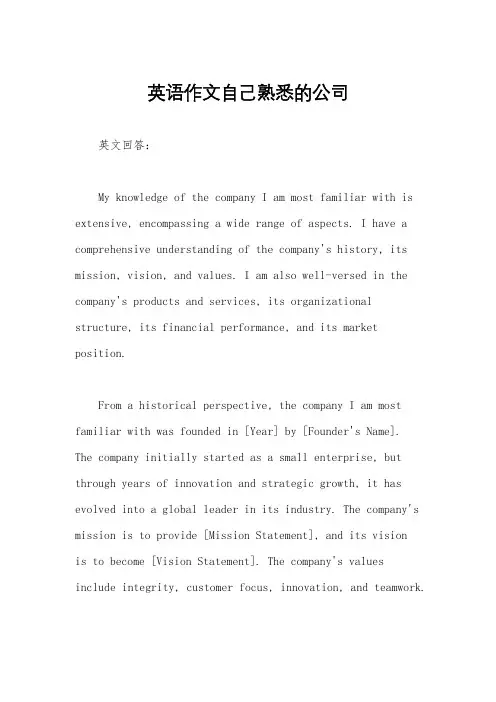 英语作文自己熟悉的公司

英文回答:

My knowledge of the company I am most familiar with is extensive, encompassing a wide range of aspects. I have a comprehensive understanding of the company's history, its mission, vision, and values. I am also well-versed in the company's products and services, its organizational structure, its financial performance, and its market position.

From a historical perspective, the company I am most familiar with was founded in [Year] by [Founder's Name]. The company initially started as a small enterprise, but through years of innovation and strategic growth, it has evolved into a global leader in its industry. The company's mission is to provide [Mission Statement], and its vision is to become [Vision Statement]. The company's values include integrity, customer focus, innovation, and teamwork.